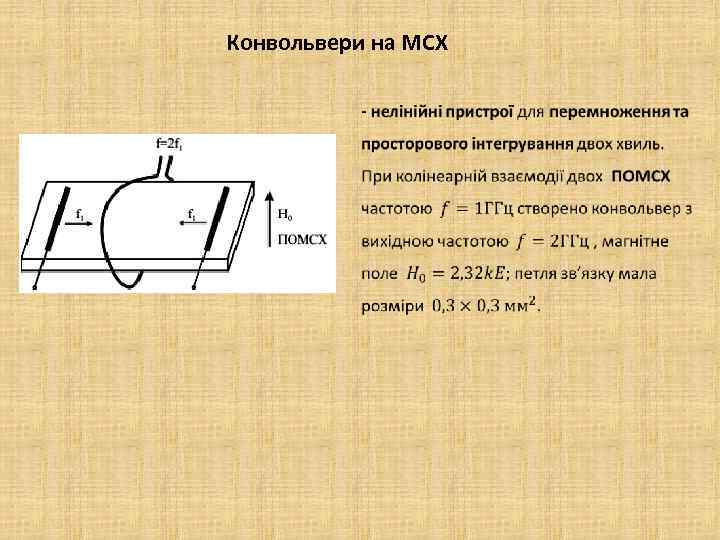 Конвольвери на МСХ

$f=2f_1$

$f_1$

$f_1$

$H_0$

ПОМСХ

- нелінійні пристрої для перемноження та просторового інтегрування двох хвиль.

При колінеарній взаємодії двох ПОМСХ частотою $f = 1$ГГц створено конвольвер з вихідною частотою $f = 2$ГГц , магнітне поле $H_0 = 2{,}32kE$; петля зв'язку мала розміри $0{,}3 \times 0{,}3$ мм$^2$.